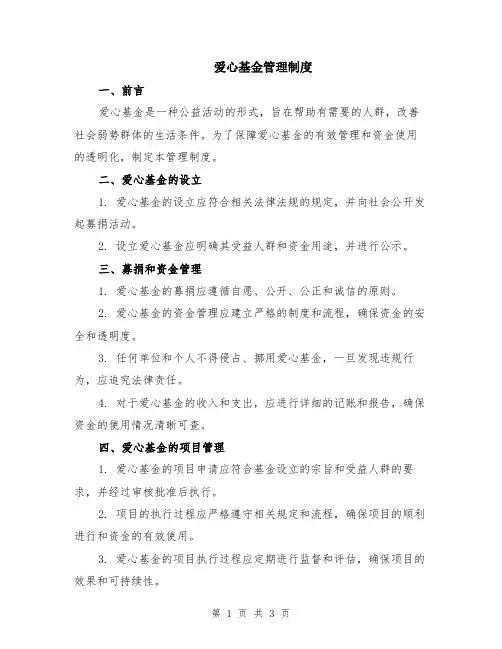 爱心基金管理制度

一、前言

爱心基金是一种公益活动的形式，旨在帮助有需要的人群，改善社会弱势群体的生活条件。为了保障爱心基金的有效管理和资金使用的透明化，制定本管理制度。

二、爱心基金的设立

1. 爱心基金的设立应符合相关法律法规的规定，并向社会公开发起募捐活动。

2. 设立爱心基金应明确其受益人群和资金用途，并进行公示。

三、募捐和资金管理

1. 爱心基金的募捐应遵循自愿、公开、公正和诚信的原则。

2. 爱心基金的资金管理应建立严格的制度和流程，确保资金的安全和透明度。

3. 任何单位和个人不得侵占、挪用爱心基金，一旦发现违规行为，应追究法律责任。

4. 对于爱心基金的收入和支出，应进行详细的记账和报告，确保资金的使用情况清晰可查。

四、爱心基金的项目管理

1. 爱心基金的项目申请应符合基金设立的宗旨和受益人群的要求，并经过审核批准后执行。

2. 项目的执行过程应严格遵守相关规定和流程，确保项目的顺利进行和资金的有效使用。

3. 爱心基金的项目执行过程应定期进行监督和评估，确保项目的效果和可持续性。

第 1 页 共 3 页